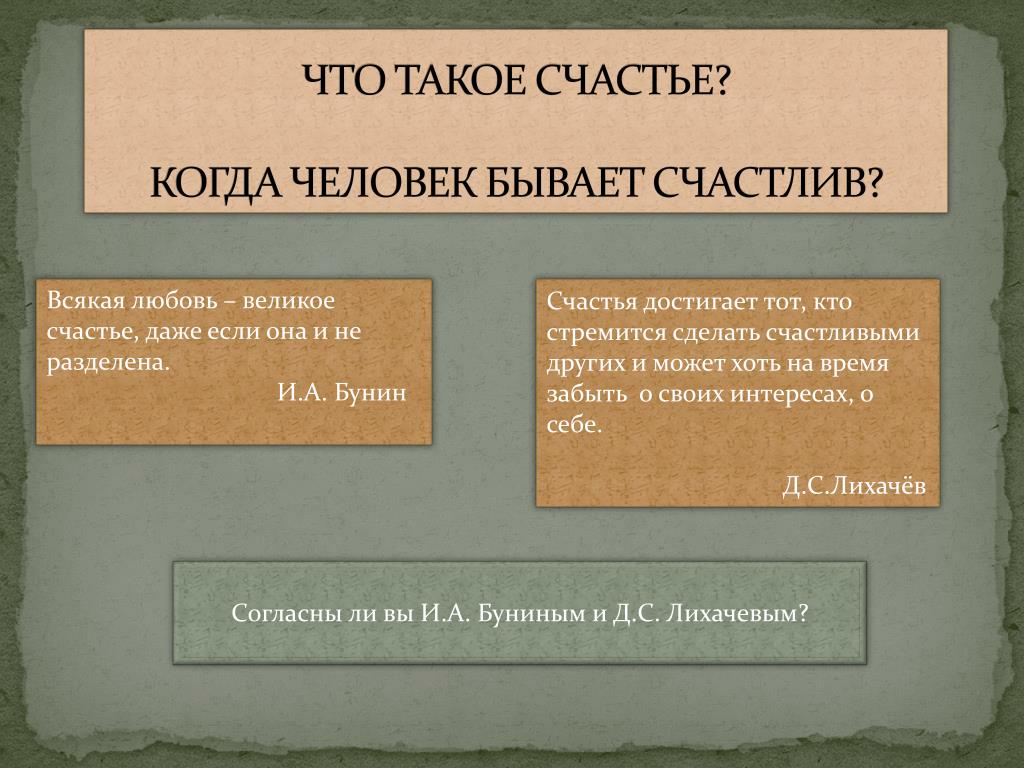 ЧТО ТАКОЕ СЧАСТЬЕ?

КОГДА ЧЕЛОВЕК БЫВАЕТ СЧАСТЛИВ?

Всякая любовь – великое счастье, даже если она и не разделена.
И.А. Бунин

Счастья достигает тот, кто стремится сделать счастливыми других и может хоть на время забыть о своих интересах, о себе.

Д.С.Лихачёв

Согласны ли вы И.А. Буниным и Д.С. Лихачевым?